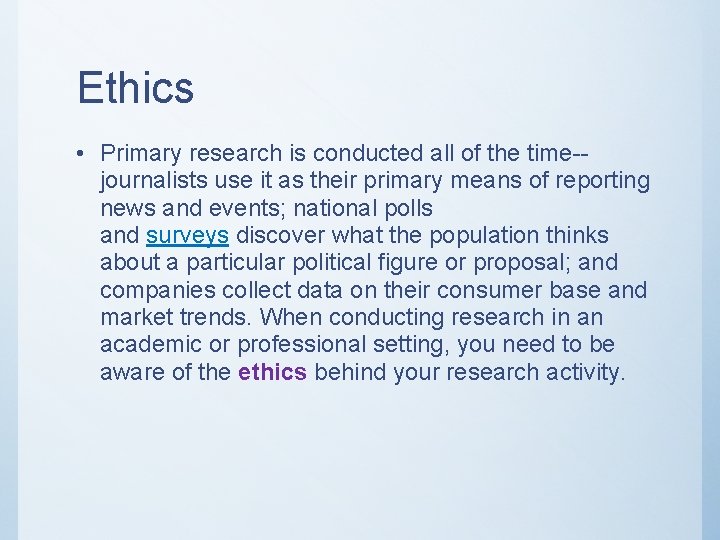 Ethics

• Primary research is conducted all of the time--journalists use it as their primary means of reporting news and events; national polls and surveys discover what the population thinks about a particular political figure or proposal; and companies collect data on their consumer base and market trends. When conducting research in an academic or professional setting, you need to be aware of the ethics behind your research activity.